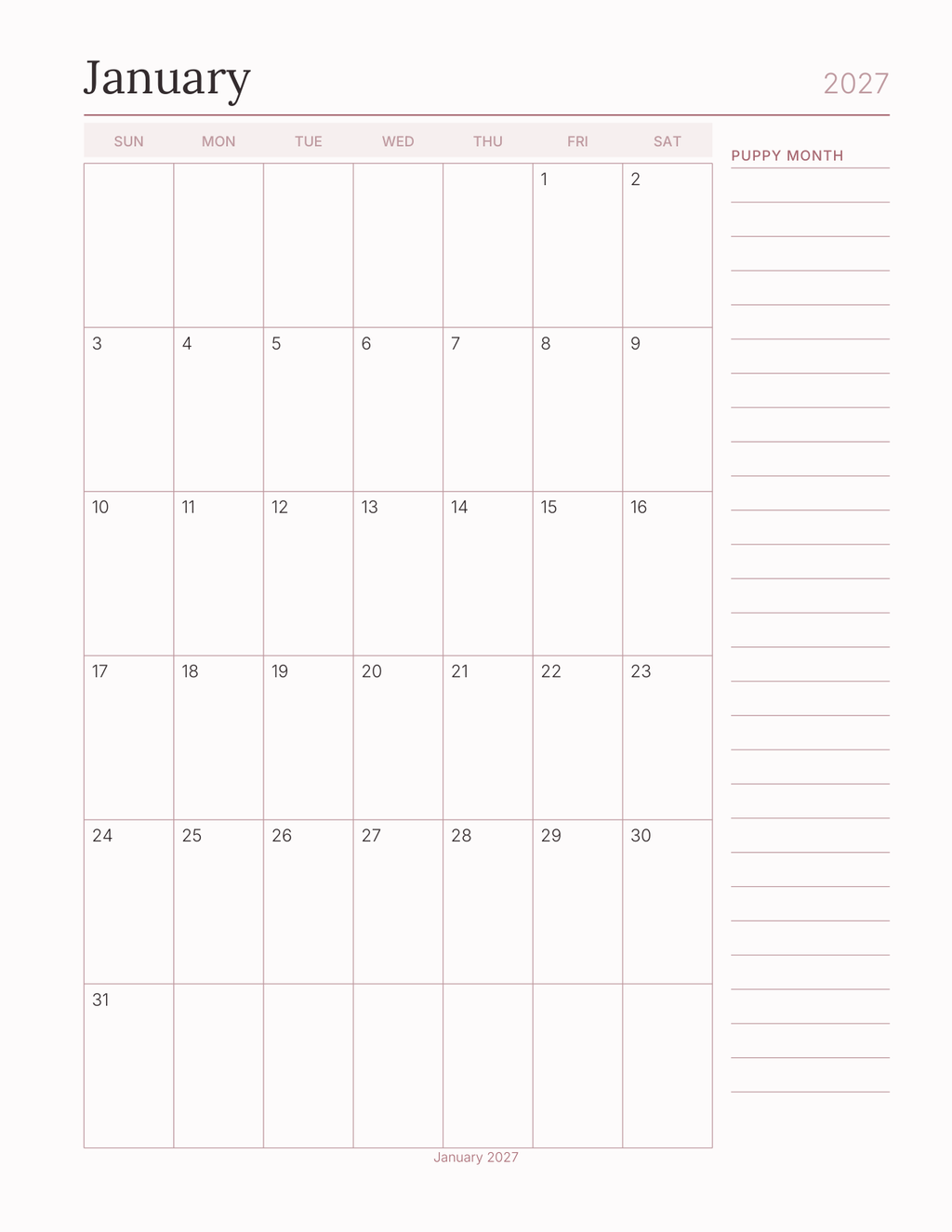 January

2027

| SUN | MON | TUE | WED | THU | FRI | SAT |
|---|---|---|---|---|---|---|
| | | | | | 1 | 2 |
| 3 | 4 | 5 | 6 | 7 | 8 | 9 |
| 10 | 11 | 12 | 13 | 14 | 15 | 16 |
| 17 | 18 | 19 | 20 | 21 | 22 | 23 |
| 24 | 25 | 26 | 27 | 28 | 29 | 30 |
| 31 | | | | | | |

PUPPY MONTH

January 2027